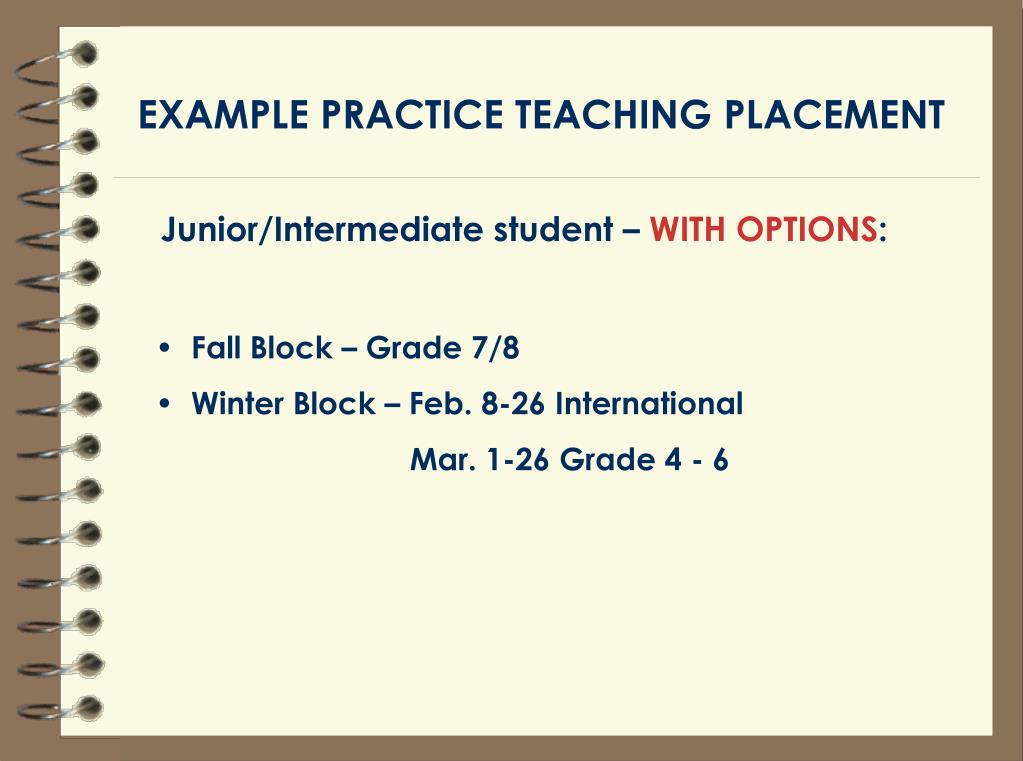 EXAMPLE PRACTICE TEACHING PLACEMENT

Junior/Intermediate student – WITH OPTIONS:

• Fall Block – Grade 7/8
• Winter Block – Feb. 8-26 International
Mar. 1-26 Grade 4 - 6